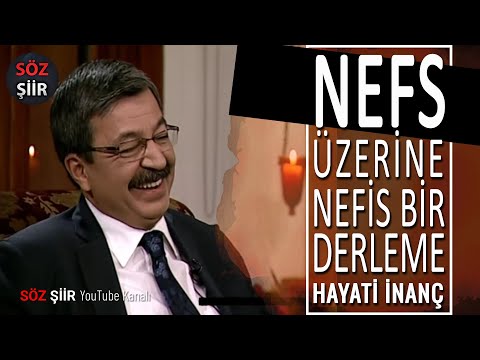 SÖZ ŞİİR

NEFS
ÜZERİNE
NEFİS BİR
DERLEME
HAYATİ İNANÇ

SÖZ ŞİİR YouTube Kanalı